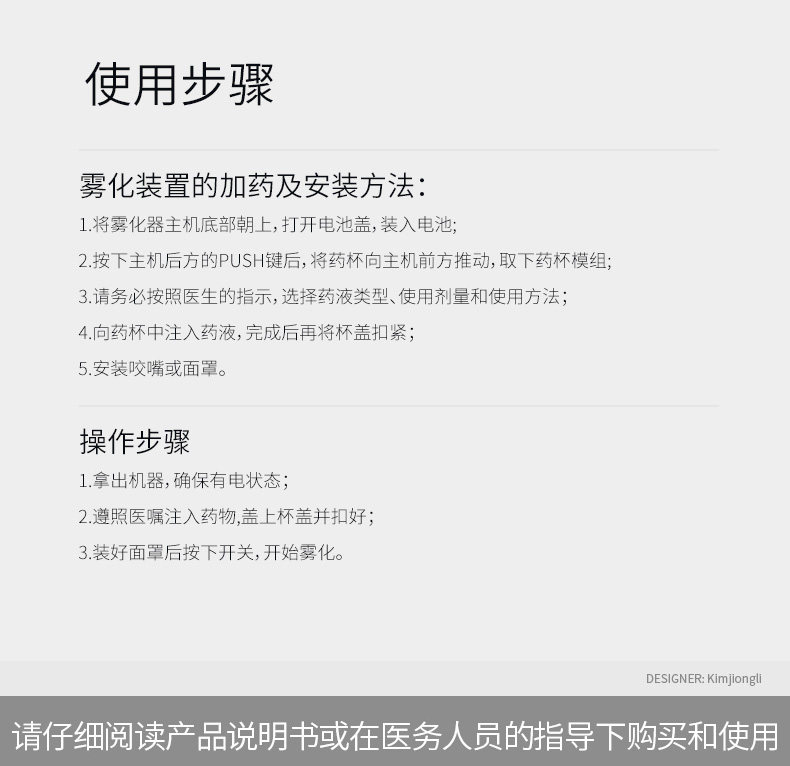 使用步骤

雾化装置的加药及安装方法：

1.将雾化器主机底部朝上，打开电池盖，装入电池；

2.按下主机后方的PUSH键后，将药杯向主机前方推动，取下药杯模组；

3.请务必按照医生的指示，选择药液类型、使用剂量和使用方法；

4.向药杯中注入药液，完成后再将杯盖扣紧；

5.安装咬嘴或面罩。

操作步骤

1.拿出机器，确保有电状态；

2.遵照医嘱注入药物,盖上杯盖并扣好；

3.装好面罩后按下开关，开始雾化。

DESIGNER: Kimjiongli

请仔细阅读产品说明书或在医务人员的指导下购买和使用